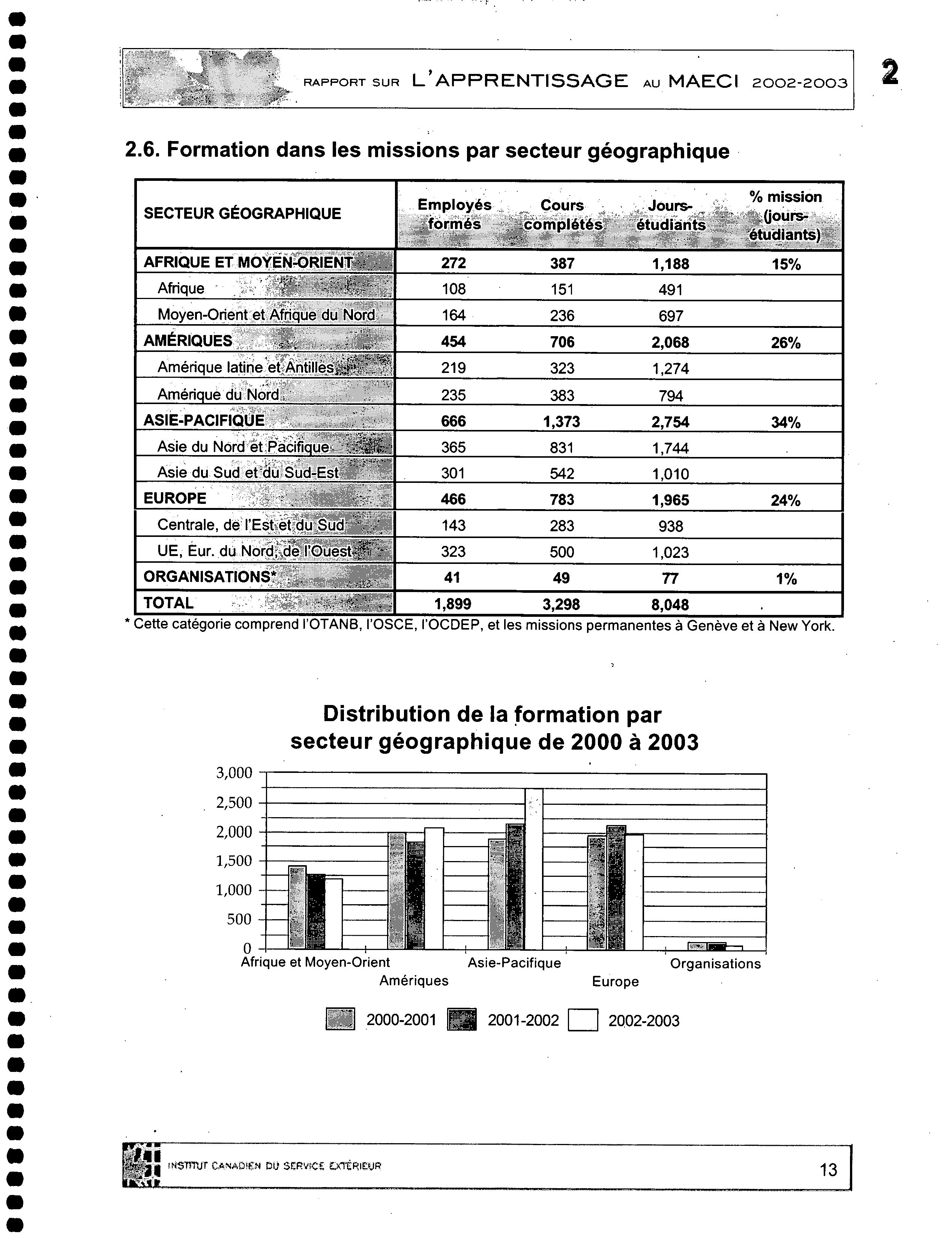 RAPPORT SUR L'APPRENTISSAGE AU MAECI 2002-2003

2

2.6. Formation dans les missions par secteur géographique

| SECTEUR GÉOGRAPHIQUE | Employés formés | Cours complétés | Jours-étudiants | % mission (jours-étudiants) |
|---|---|---|---|---|
| AFRIQUE ET MOYEN-ORIENT | 272 | 387 | 1,188 | 15% |
| Afrique | 108 | 151 | 491 | |
| Moyen-Orient et Afrique du Nord | 164 | 236 | 697 | |
| AMÉRIQUES | 454 | 706 | 2,068 | 26% |
| Amérique latine et Antilles | 219 | 323 | 1,274 | |
| Amérique du Nord | 235 | 383 | 794 | |
| ASIE-PACIFIQUE | 666 | 1,373 | 2,754 | 34% |
| Asie du Nord et Pacifique | 365 | 831 | 1,744 | |
| Asie du Sud et du Sud-Est | 301 | 542 | 1,010 | |
| EUROPE | 466 | 783 | 1,965 | 24% |
| Centrale, de l'Est et du Sud | 143 | 283 | 938 | |
| UE, Eur. du Nord, de l'Ouest | 323 | 500 | 1,023 | |
| ORGANISATIONS* | 41 | 49 | 77 | 1% |
| TOTAL | 1,899 | 3,298 | 8,048 | |

* Cette catégorie comprend l'OTANB, l'OSCE, l'OCDEP, et les missions permanentes à Genève et à New York.

Distribution de la formation par secteur géographique de 2000 à 2003

3,000
2,500
2,000
1,500
1,000
500
0

Afrique et Moyen-Orient
Amériques
Asie-Pacifique
Europe
Organisations

2000-2001 2001-2002 2002-2003

INSTITUT CANADIEN DU SERVICE EXTÉRIEUR

13